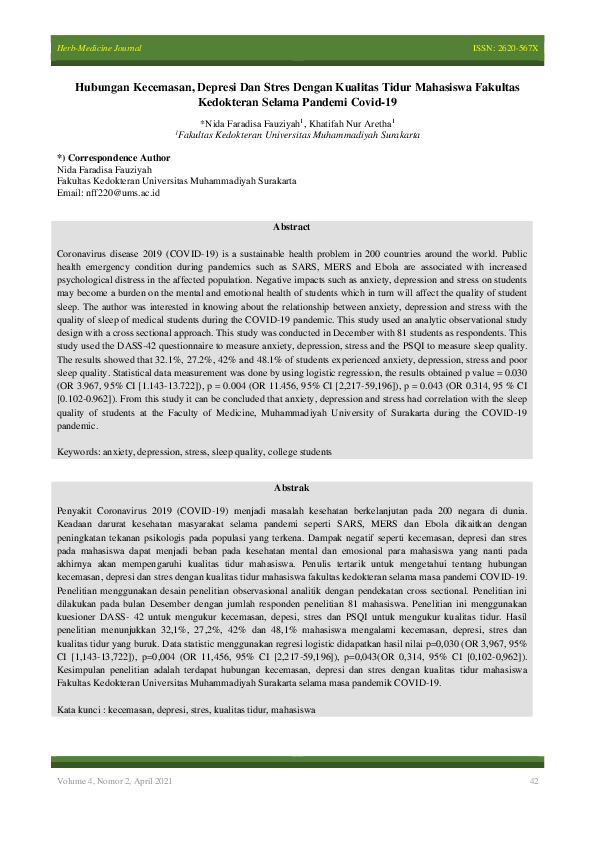 Herb-Medicine Journal

ISSN: 2620-567X

Hubungan Kecemasan, Depresi Dan Stres Dengan Kualitas Tidur Mahasiswa Fakultas Kedokteran Selama Pandemi Covid-19

*Nida Faradisa Fauziyah$^1$, Khatifah Nur Aretha$^1$
$^1$Fakultas Kedokteran Universitas Muhammadiyah Surakarta

*) Correspondence Author
Nida Faradisa Fauziyah
Fakultas Kedokteran Universitas Muhammadiyah Surakarta
Email: nff220@ums.ac.id

Abstract

Coronavirus disease 2019 (COVID-19) is a sustainable health problem in 200 countries around the world. Public health emergency condition during pandemics such as SARS, MERS and Ebola are associated with increased psychological distress in the affected population. Negative impacts such as anxiety, depression and stress on students may become a burden on the mental and emotional health of students which in turn will affect the quality of student sleep. The author was interested in knowing about the relationship between anxiety, depression and stress with the quality of sleep of medical students during the COVID-19 pandemic. This study used an analytic observational study design with a cross sectional approach. This study was conducted in December with 81 students as respondents. This study used the DASS-42 questionnaire to measure anxiety, depression, stress and the PSQI to measure sleep quality. The results showed that 32.1%, 27.2%, 42% and 48.1% of students experienced anxiety, depression, stress and poor sleep quality. Statistical data measurement was done by using logistic regression, the results obtained p value = 0.030 (OR 3.967, 95% CI [1.143-13.722]), p = 0.004 (OR 11.456, 95% CI [2,217-59,196]), p = 0.043 (OR 0.314, 95 % CI [0.102-0.962]). From this study it can be concluded that anxiety, depression and stress had correlation with the sleep quality of students at the Faculty of Medicine, Muhammadiyah University of Surakarta during the COVID-19 pandemic.

Keywords: anxiety, depression, stress, sleep quality, college students

Abstrak

Penyakit Coronavirus 2019 (COVID-19) menjadi masalah kesehatan berkelanjutan pada 200 negara di dunia. Keadaan darurat kesehatan masyarakat selama pandemi seperti SARS, MERS dan Ebola dikaitkan dengan peningkatan tekanan psikologis pada populasi yang terkena. Dampak negatif seperti kecemasan, depresi dan stres pada mahasiswa dapat menjadi beban pada kesehatan mental dan emosional para mahasiswa yang nanti pada akhirnya akan mempengaruhi kualitas tidur mahasiswa. Penulis tertarik untuk mengetahui tentang hubungan kecemasan, depresi dan stres dengan kualitas tidur mahasiswa fakultas kedokteran selama masa pandemi COVID-19. Penelitian menggunakan desain penelitian observasional analitik dengan pendekatan cross sectional. Penelitian ini dilakukan pada bulan Desember dengan jumlah responden penelitian 81 mahasiswa. Penelitian ini menggunakan kuesioner DASS- 42 untuk mengukur kecemasan, depesi, stres dan PSQI untuk mengukur kualitas tidur. Hasil penelitian menunjukkan 32,1%, 27,2%, 42% dan 48,1% mahasiswa mengalami kecemasan, depresi, stres dan kualitas tidur yang buruk. Data statistic menggunakan regresi logistic didapatkan hasil nilai p=0,030 (OR 3,967, 95% CI [1,143-13,722]), p=0,004 (OR 11,456, 95% CI [2,217-59,196]), p=0,043(OR 0,314, 95% CI [0,102-0,962]). Kesimpulan penelitian adalah terdapat hubungan kecemasan, depresi dan stres dengan kualitas tidur mahasiswa Fakultas Kedokteran Universitas Muhammadiyah Surakarta selama masa pandemik COVID-19.

Kata kunci : kecemasan, depresi, stres, kualitas tidur, mahasiswa

Volume 4, Nomor 2, April 2021

42